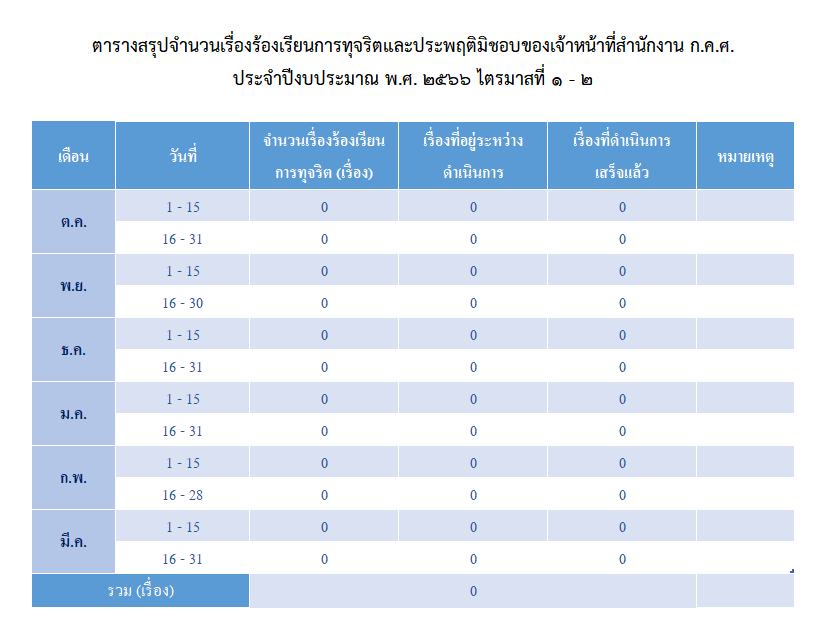 ตารางสรุปจำนวนเรื่องร้องเรียนการทุจริตและประพฤติมิชอบของเจ้าหน้าที่สำนักงาน ก.ค.ศ.
ประจำปีงบประมาณ พ.ศ. ๒๕๖๖ ไตรมาสที่ ๑ - ๒

| เดือน | วันที่ | จำนวนเรื่องร้องเรียนการทุจริต (เรื่อง) | เรื่องที่อยู่ระหว่างดำเนินการ | เรื่องที่ดำเนินการเสร็จแล้ว | หมายเหตุ |
|---|---|---|---|---|---|
| ต.ค. | 1 - 15 | 0 | 0 | 0 | |
| | 16 - 31 | 0 | 0 | 0 | |
| พ.ย. | 1 - 15 | 0 | 0 | 0 | |
| | 16 - 30 | 0 | 0 | 0 | |
| ธ.ค. | 1 - 15 | 0 | 0 | 0 | |
| | 16 - 31 | 0 | 0 | 0 | |
| ม.ค. | 1 - 15 | 0 | 0 | 0 | |
| | 16 - 31 | 0 | 0 | 0 | |
| ก.พ. | 1 - 15 | 0 | 0 | 0 | |
| | 16 - 28 | 0 | 0 | 0 | |
| มี.ค. | 1 - 15 | 0 | 0 | 0 | |
| | 16 - 31 | 0 | 0 | 0 | |
| รวม (เรื่อง) | | | 0 | | |